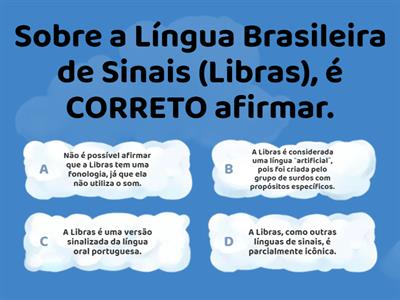 Sobre a Língua Brasileira de Sinais (Libras), é CORRETO afirmar.

A
Não é possível afirmar que a Libras tem uma fonologia, já que ela não utiliza o som.

B
A Libras é considerada uma língua "artificial", pois foi criada pelo grupo de surdos com propósitos específicos.

C
A Libras é uma versão sinalizada da língua oral portuguesa.

D
A Libras, como outras línguas de sinais, é parcialmente icônica.